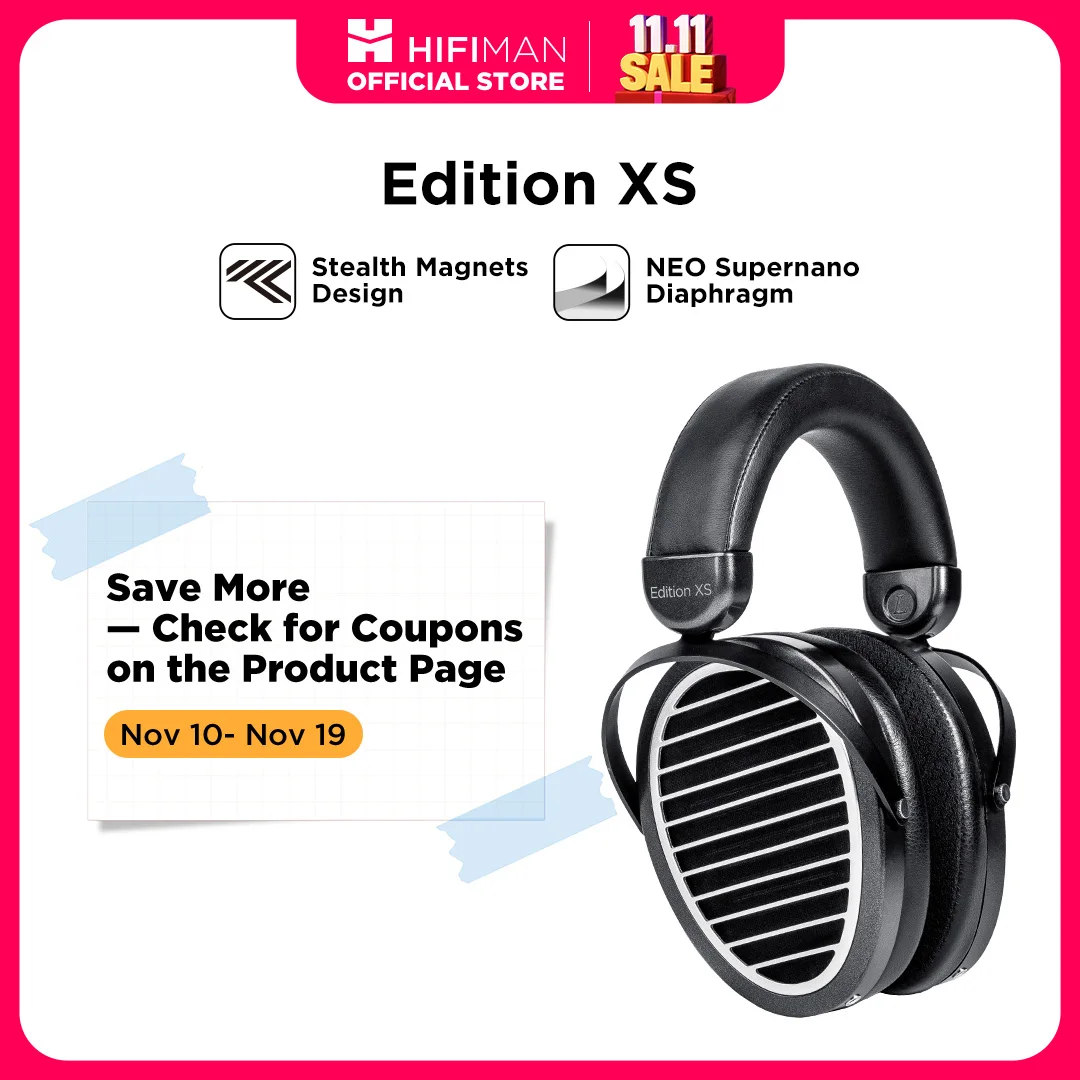 HIFIMAN
OFFICIAL STORE

11.11
SALE

Edition XS

Stealth Magnets Design

NEO Supernano Diaphragm

Save More — Check for Coupons on the Product Page

Nov 10- Nov 19

Edition XS